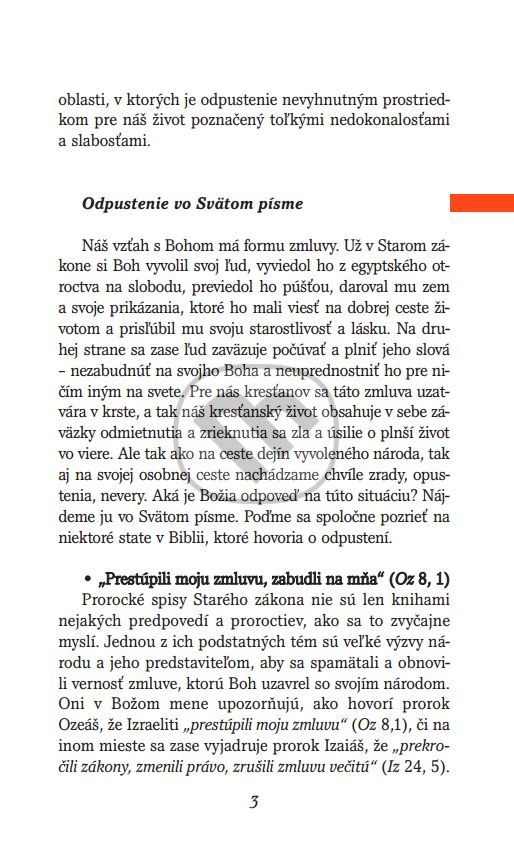 oblasti, v ktorých je odpustenie nevyhnutným prostriedkom pre náš život poznačený toľkými nedokonalosťami a slabosťami.

Odpustenie vo Svätom písme

Náš vzťah s Bohom má formu zmluvy. Už v Starom zákone si Boh vyvolil svoj ľud, vyviedol ho z egyptského otroctva na slobodu, previedol ho púšťou, daroval mu zem a svoje prikázania, ktoré ho mali viesť na dobrej ceste životom a prisľúbil mu svoju starostlivosť a lásku. Na druhej strane sa zase ľud zaväzuje počúvať a plniť jeho slová – nezabudnúť na svojho Boha a neuprednostniť ho pre ničím iným na svete. Pre nás kresťanov sa táto zmluva uzatvára v krste, a tak náš kresťanský život obsahuje v sebe záväzky odmietnutia a zrieknutia sa zla a úsilie o plnší život vo viere. Ale tak ako na ceste dejín vyvoleného národa, tak aj na svojej osobnej ceste nachádzame chvíle zrady, opustenia, nevery. Aká je Božia odpoveď na túto situáciu? Nájdeme ju vo Svätom písme. Poďme sa spoločne pozrieť na niektoré state v Biblii, ktoré hovoria o odpustení.

• „Prestúpili moju zmluvu, zabudli na mňa“ (Oz 8, 1)
Prorocké spisy Starého zákona nie sú len knihami nejakých predpovedí a proroctiev, ako sa to zvyčajne myslí. Jednou z ich podstatných tém sú veľké výzvy národu a jeho predstaviteľom, aby sa spamätali a obnovili vernosť zmluve, ktorú Boh uzavrel so svojím národom. Oni v Božom mene upozorňujú, ako hovorí prorok Ozeáš, že Izraeliti „prestúpili moju zmluvu“ (Oz 8,1), či na inom mieste sa zase vyjadruje prorok Izaiáš, že „prekročili zákony, zmenili právo, zrušili zmluvu večitú“ (Iz 24, 5).

3